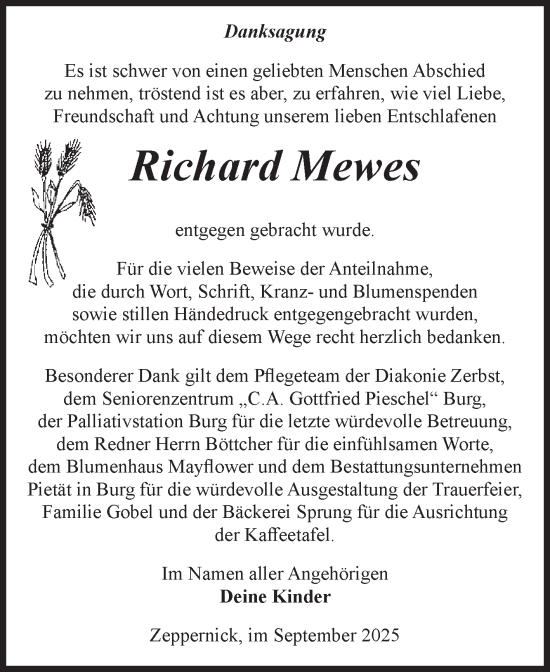 Danksagung

Es ist schwer von einen geliebten Menschen Abschied zu nehmen, tröstend ist es aber, zu erfahren, wie viel Liebe, Freundschaft und Achtung unserem lieben Entschlafenen

Richard Mewes

entgegen gebracht wurde.

Für die vielen Beweise der Anteilnahme, die durch Wort, Schrift, Kranz- und Blumenspenden sowie stillen Händedruck entgegengebracht wurden, möchten wir uns auf diesem Wege recht herzlich bedanken.

Besonderer Dank gilt dem Pflegeteam der Diakonie Zerbst, dem Seniorenzentrum „C.A. Gottfried Pieschel“ Burg, der Palliativstation Burg für die letzte würdevolle Betreuung, dem Redner Herrn Böttcher für die einfühlsamen Worte, dem Blumenhaus Mayflower und dem Bestattungsunternehmen Pietät in Burg für die würdevolle Ausgestaltung der Trauerfeier, Familie Gobel und der Bäckerei Sprung für die Ausrichtung der Kaffeetafel.

Im Namen aller Angehörigen
Deine Kinder

Zeppernick, im September 2025